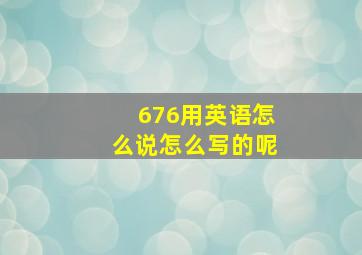 676用英语怎么说怎么写的呢